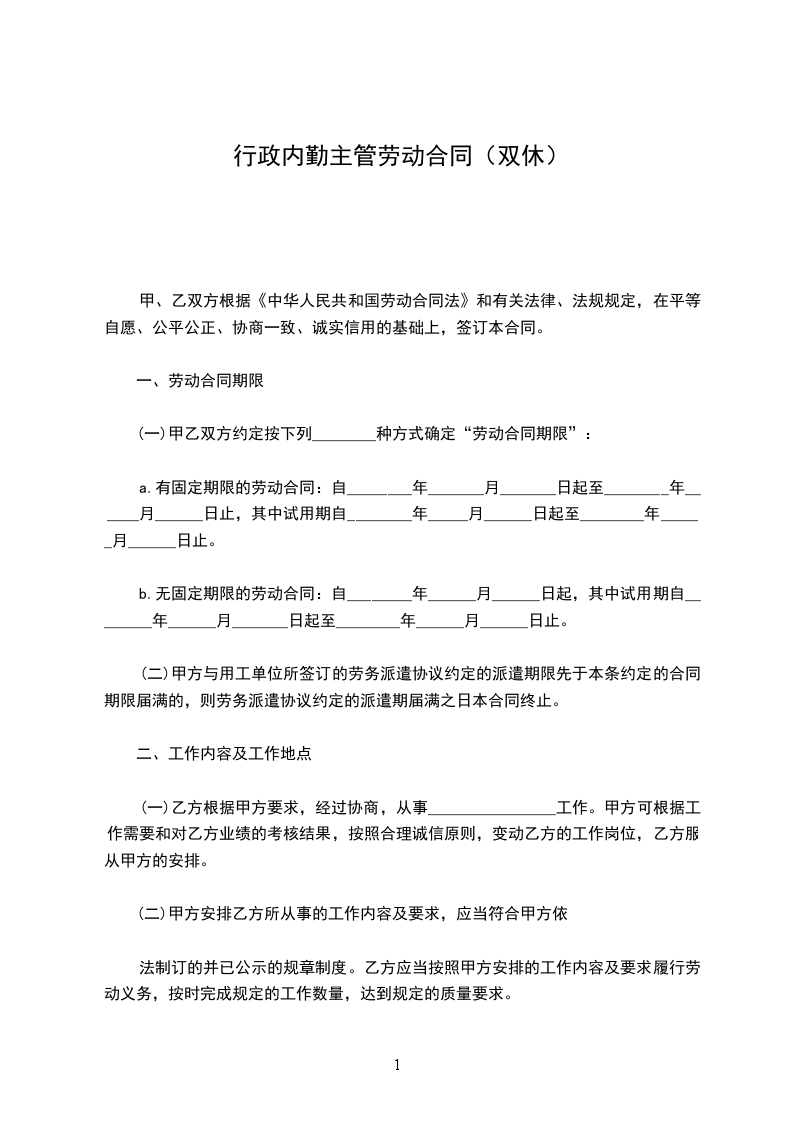 行政内勤主管劳动合同（双休）

甲、乙双方根据《中华人民共和国劳动合同法》和有关法律、法规规定，在平等自愿、公平公正、协商一致、诚实信用的基础上，签订本合同。

一、劳动合同期限

(一)甲乙双方约定按下列________种方式确定“劳动合同期限”：

a.有固定期限的劳动合同：自________年_______月_______日起至________年______月______日止，其中试用期自________年_____月______日起至________年______月______日止。

b.无固定期限的劳动合同：自________年______月______日起，其中试用期自________年______月_______日起至________年______月______日止。

(二)甲方与用工单位所签订的劳务派遣协议约定的派遣期限先于本条约定的合同期限届满的，则劳务派遣协议约定的派遣期届满之日本合同终止。

二、工作内容及工作地点

(一)乙方根据甲方要求，经过协商，从事________________工作。甲方可根据工作需要和对乙方业绩的考核结果，按照合理诚信原则，变动乙方的工作岗位，乙方服从甲方的安排。

(二)甲方安排乙方所从事的工作内容及要求，应当符合甲方依

法制订的并已公示的规章制度。乙方应当按照甲方安排的工作内容及要求履行劳动义务，按时完成规定的工作数量，达到规定的质量要求。

1